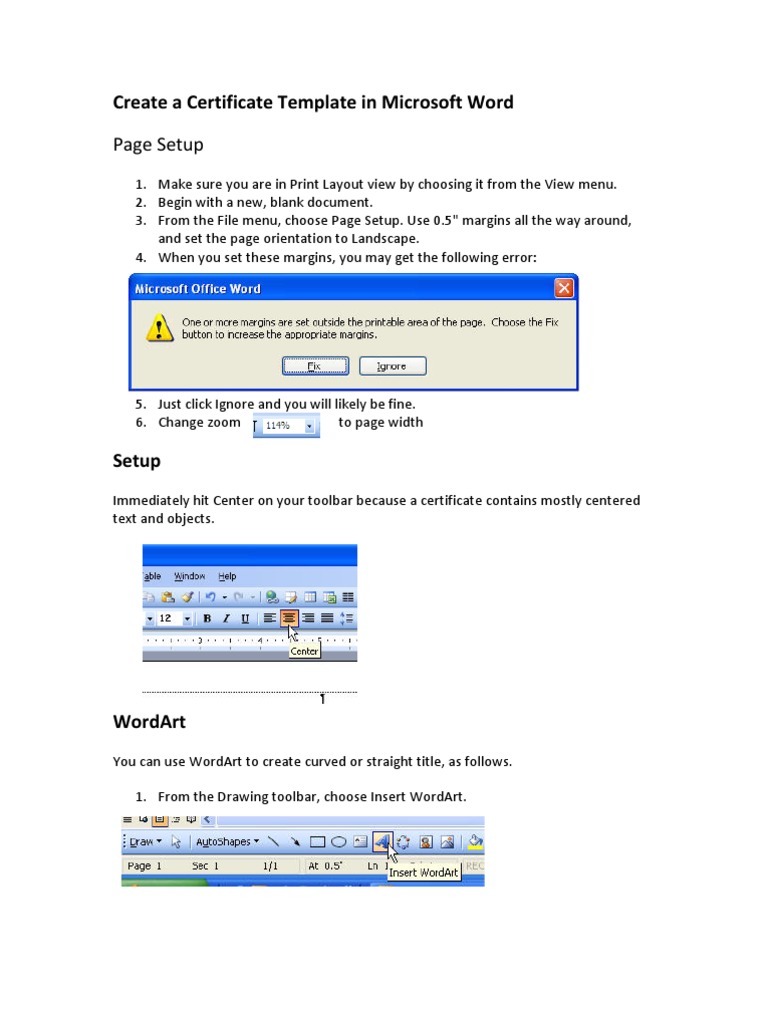 Create a Certificate Template in Microsoft Word

Page Setup

1. Make sure you are in Print Layout view by choosing it from the View menu.
2. Begin with a new, blank document.
3. From the File menu, choose Page Setup. Use 0.5" margins all the way around, and set the page orientation to Landscape.
4. When you set these margins, you may get the following error:

Microsoft Office Word

One or more margins are set outside the printable area of the page. Choose the Fix button to increase the appropriate margins.

Fix Ignore

5. Just click Ignore and you will likely be fine.
6. Change zoom 114% to page width

Setup

Immediately hit Center on your toolbar because a certificate contains mostly centered text and objects.

able Window Help

12 B I U

Center

1

WordArt

You can use WordArt to create curved or straight title, as follows.

1. From the Drawing toolbar, choose Insert WordArt.

Draw AutoShapes

Page 1 Sec 1 1/1 At 0.5" Ln 1 REC

Insert WordArt